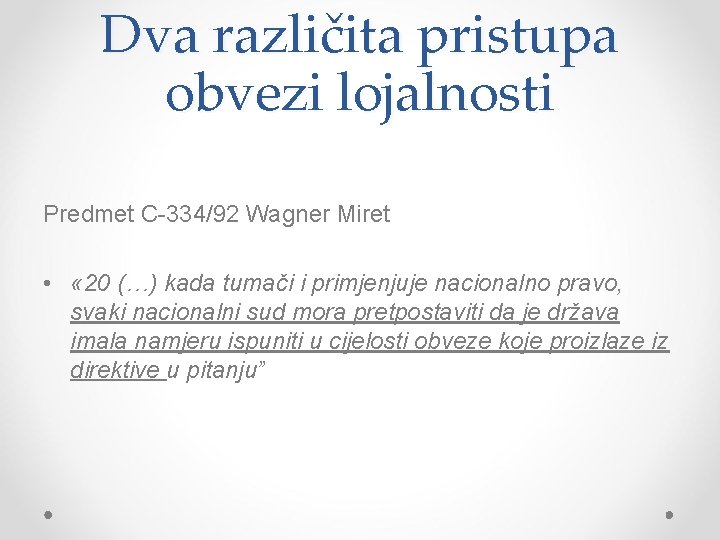 Dva različita pristupa obvezi lojalnosti

Predmet C-334/92 Wagner Miret

• «20 (…) kada tumači i primjenjuje nacionalno pravo, svaki nacionalni sud mora pretpostaviti da je država imala namjeru ispuniti u cijelosti obveze koje proizlaze iz direktive u pitanju”